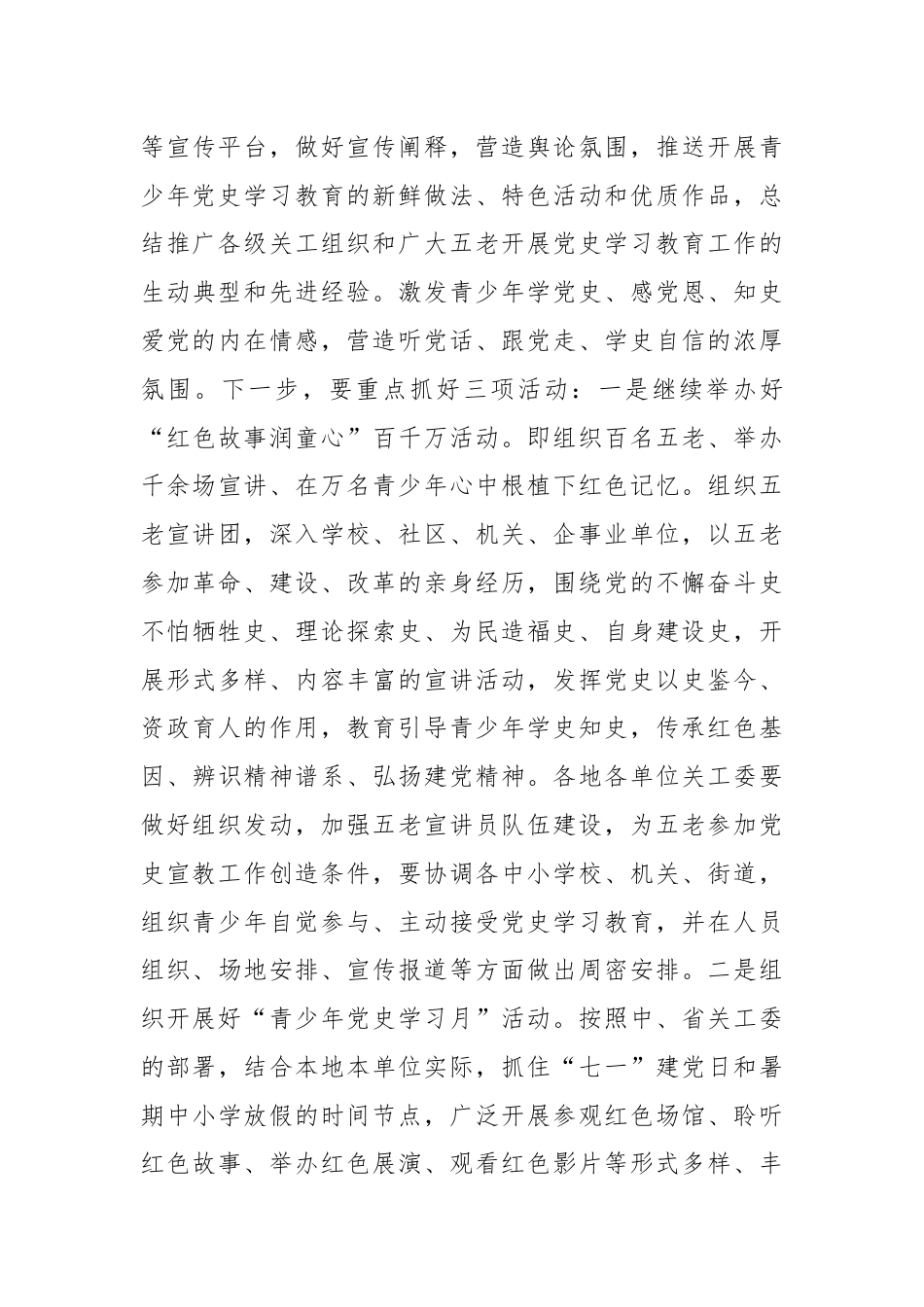 等宣传平台，做好宣传阐释，营造舆论氛围，推送开展青少年党史学习教育的新鲜做法、特色活动和优质作品，总结推广各级关工组织和广大五老开展党史学习教育工作的生动典型和先进经验。激发青少年学党史、感党恩、知史爱党的内在情感，营造听党话、跟党走、学史自信的浓厚氛围。下一步，要重点抓好三项活动：一是继续举办好“红色故事润童心”百千万活动。即组织百名五老、举办千余场宣讲、在万名青少年心中根植下红色记忆。组织五老宣讲团，深入学校、社区、机关、企事业单位，以五老参加革命、建设、改革的亲身经历，围绕党的不懈奋斗史不怕牺牲史、理论探索史、为民造福史、自身建设史，开展形式多样、内容丰富的宣讲活动，发挥党史以史鉴今、资政育人的作用，教育引导青少年学史知史，传承红色基因、辨识精神谱系、弘扬建党精神。各地各单位关工委要做好组织发动，加强五老宣讲员队伍建设，为五老参加党史宣教工作创造条件，要协调各中小学校、机关、街道，组织青少年自觉参与、主动接受党史学习教育，并在人员组织、场地安排、宣传报道等方面做出周密安排。二是组织开展好“青少年党史学习月”活动。按照中、省关工委的部署，结合本地本单位实际，抓住“七一”建党日和暑期中小学放假的时间节点，广泛开展参观红色场馆、聆听红色故事、举办红色展演、观看红色影片等形式多样、丰